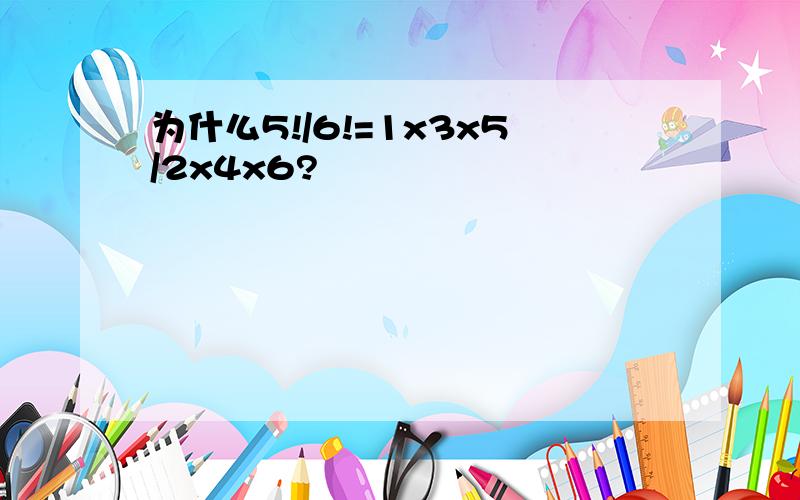 为什么5!/6!=1x3x5/2x4x6?